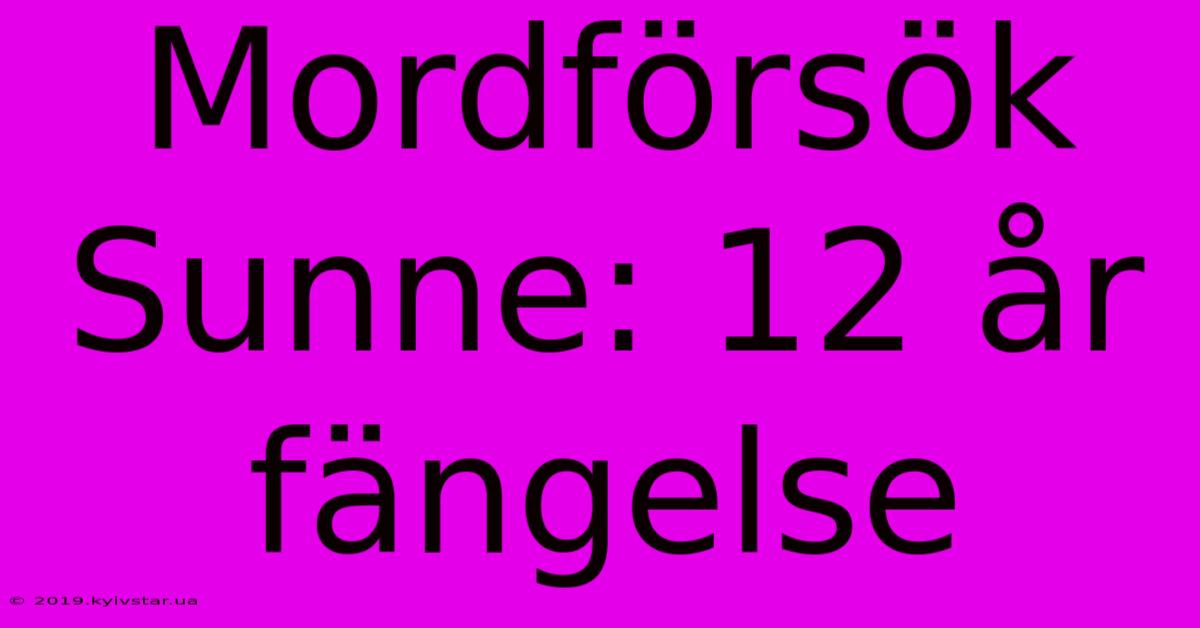 Mordförsök Sunne: 12 år fängelse

© 2019.kyivstar.ua